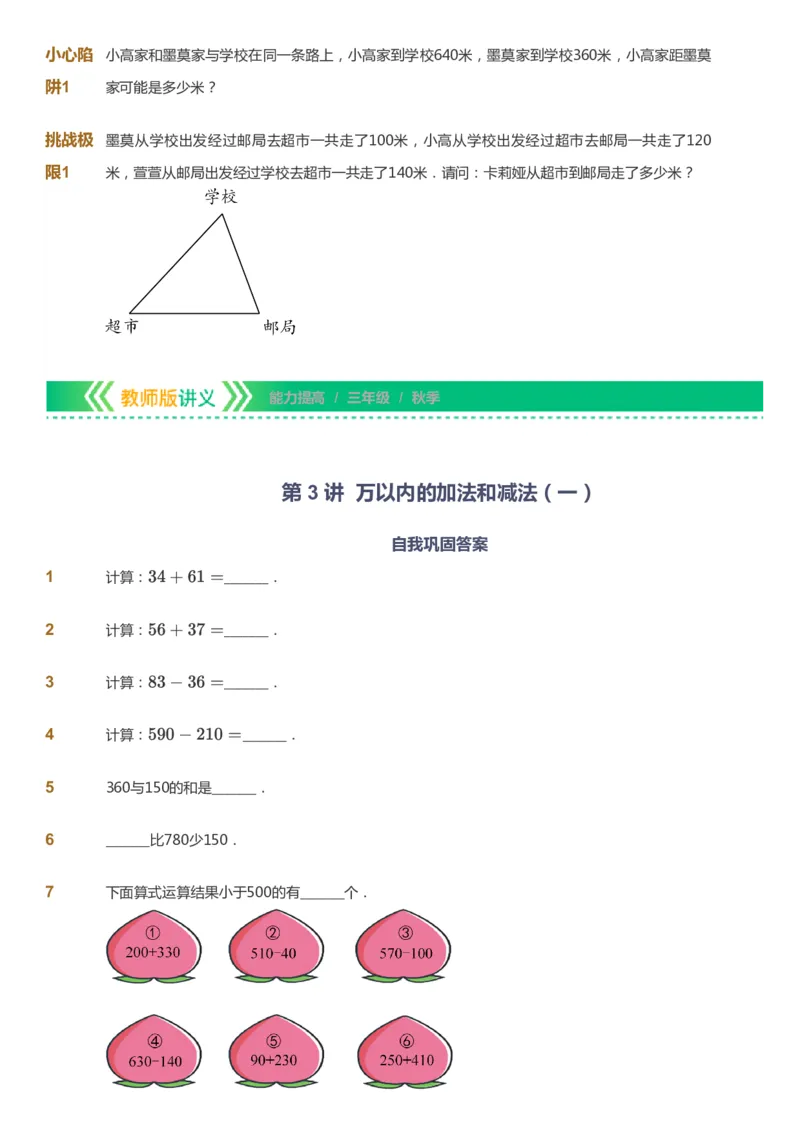 小心陷阱1　小高家和墨莫家与学校在同一条路上，小高家到学校640米，墨莫家到学校360米，小高家距墨莫家可能是多少米？

挑战极限1　墨莫从学校出发经过邮局去超市一共走了100米，小高从学校出发经过超市去邮局一共走了120米，萱萱从邮局出发经过学校去超市一共走了140米．请问：卡莉娅从超市到邮局走了多少米？

学校

超市　邮局

教师版讲义　能力提高 / 三年级 / 秋季

第 3 讲 万以内的加法和减法（一）

自我巩固答案

1　计算：$34+61=$______．

2　计算：$56+37=$______．

3　计算：$83-36=$______．

4　计算：$590-210=$______．

5　360与150的和是______．

6　______比780少150．

7　下面算式运算结果小于500的有______个．

①
200+330

②
510-40

③
570-100

④
630-140

⑤
90+230

⑥
250+410